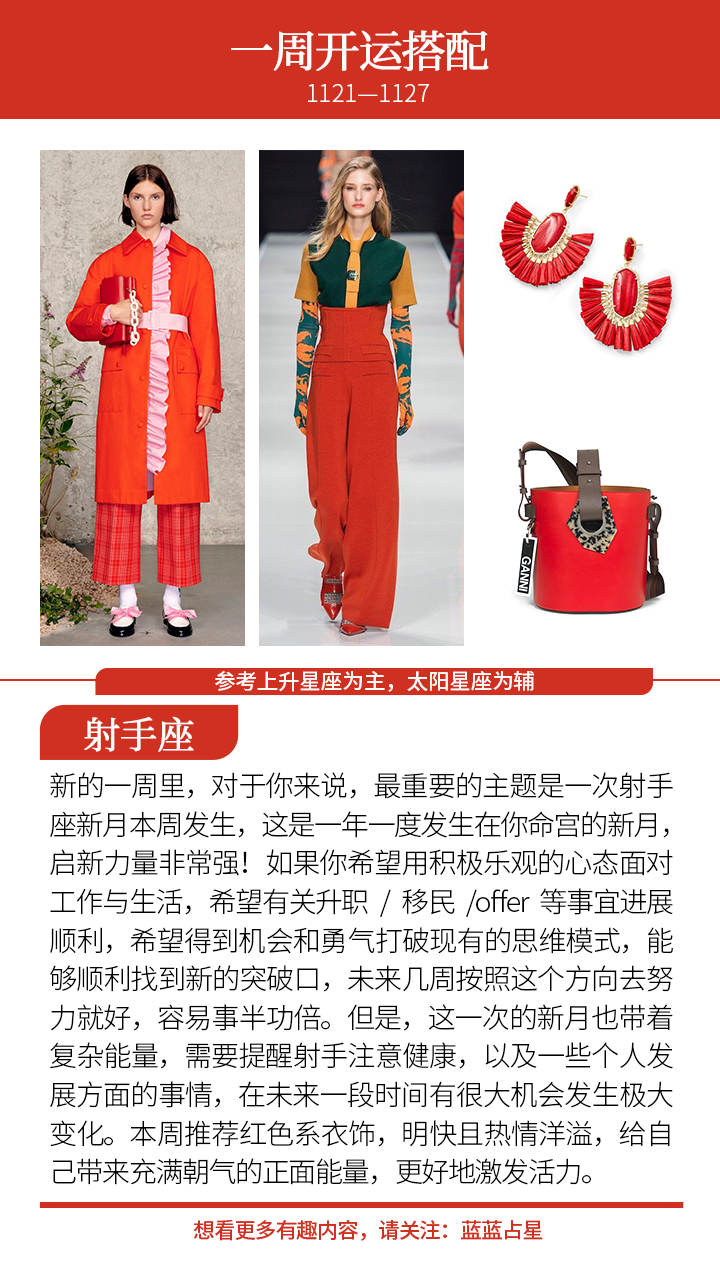 一周开运搭配
1121—1127

GANNI

参考上升星座为主，太阳星座为辅

射手座

新的一周里，对于你来说，最重要的主题是一次射手座新月本周发生，这是一年一度发生在你命宫的新月，启新力量非常强！如果你希望用积极乐观的心态面对工作与生活，希望有关升职 / 移民 /offer 等事宜进展顺利，希望得到机会和勇气打破现有的思维模式，能够顺利找到新的突破口，未来几周按照这个方向去努力就好，容易事半功倍。但是，这一次的新月也带着复杂能量，需要提醒射手注意健康，以及一些个人发展方面的事情，在未来一段时间有很大机会发生极大变化。本周推荐红色系衣饰，明快且热情洋溢，给自己带来充满朝气的正面能量，更好地激发活力。

想看更多有趣内容，请关注：蓝蓝占星